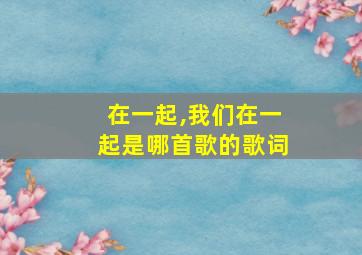 在一起,我们在一起是哪首歌的歌词